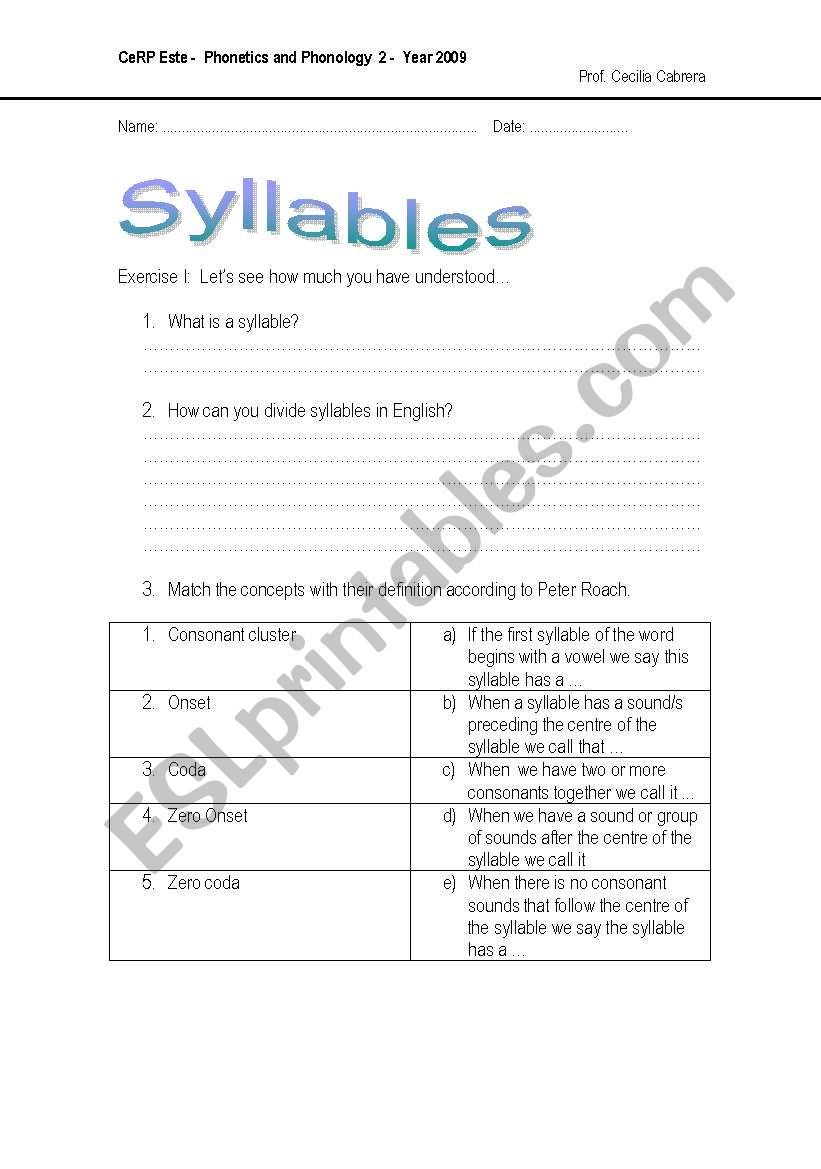 CeRP Este - Phonetics and Phonology 2 - Year 2009

Prof. Cecilia Cabrera

Name: ____ Date: ____

Syllables

Exercise I: Let's see how much you have understood…

1. What is a syllable?

____
____

2. How can you divide syllables in English?

____
____
____
____
____
____

3. Match the concepts with their definition according to Peter Roach.

| 1. Consonant cluster | a) If the first syllable of the word begins with a vowel we say this syllable has a … |
|---|---|
| 2. Onset | b) When a syllable has a sound/s preceding the centre of the syllable we call that … |
| 3. Coda | c) When we have two or more consonants together we call it … |
| 4. Zero Onset | d) When we have a sound or group of sounds after the centre of the syllable we call it |
| 5. Zero coda | e) When there is no consonant sounds that follow the centre of the syllable we say the syllable has a … |

ESLprintables.com